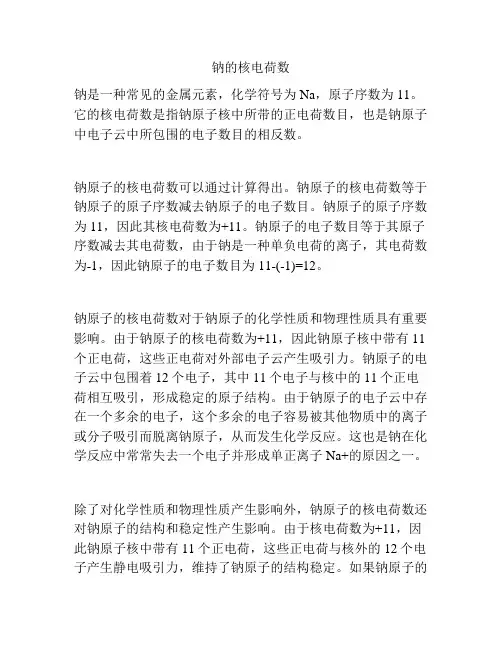 钠的核电荷数

钠是一种常见的金属元素，化学符号为 Na，原子序数为 11。它的核电荷数是指钠原子核中所带的正电荷数目，也是钠原子中电子云中所包围的电子数目的相反数。

钠原子的核电荷数可以通过计算得出。钠原子的核电荷数等于钠原子的原子序数减去钠原子的电子数目。钠原子的原子序数为 11，因此其核电荷数为+11。钠原子的电子数目等于其原子序数减去其电荷数，由于钠是一种单负电荷的离子，其电荷数为-1，因此钠原子的电子数目为 11-(-1)=12。

钠原子的核电荷数对于钠原子的化学性质和物理性质具有重要影响。由于钠原子的核电荷数为+11，因此钠原子核中带有 11 个正电荷，这些正电荷对外部电子云产生吸引力。钠原子的电子云中包围着 12 个电子，其中 11 个电子与核中的 11 个正电荷相互吸引，形成稳定的原子结构。由于钠原子的电子云中存在一个多余的电子，这个多余的电子容易被其他物质中的离子或分子吸引而脱离钠原子，从而发生化学反应。这也是钠在化学反应中常常失去一个电子并形成单正离子 Na+的原因之一。

除了对化学性质和物理性质产生影响外，钠原子的核电荷数还对钠原子的结构和稳定性产生影响。由于核电荷数为+11，因此钠原子核中带有 11 个正电荷，这些正电荷与核外的 12 个电子产生静电吸引力，维持了钠原子的结构稳定。如果钠原子的